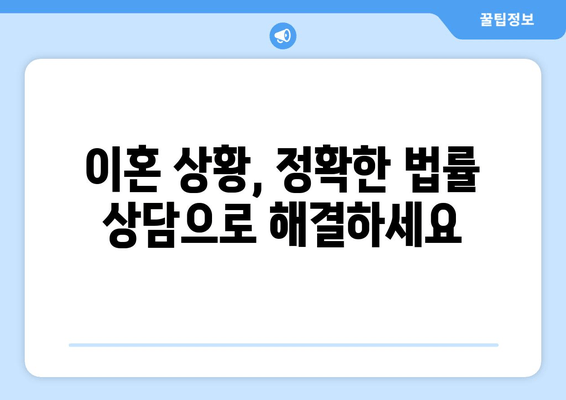 꿀팁정보

이혼 상황, 정확한 법률 상담으로 해결하세요